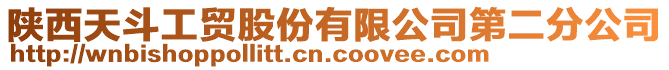 陕西天斗工贸股份有限公司第二分公司
http://wnbishoppollitt.cn.coovee.com